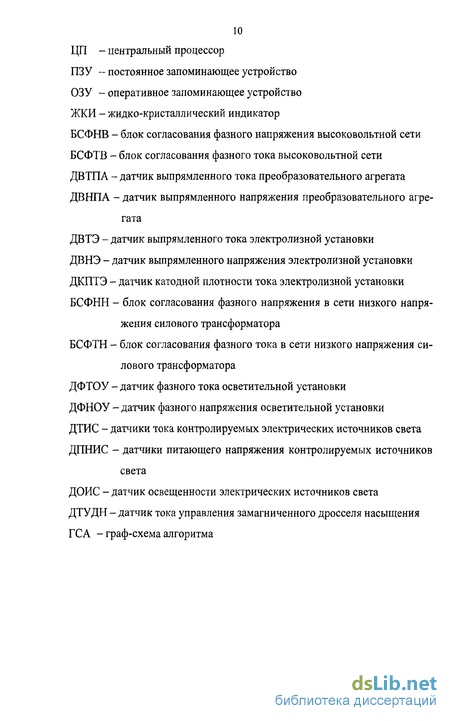 10

ЦП – центральный процессор

ПЗУ -- постоянное запоминающее устройство

ОЗУ – оперативное запоминающее устройство

ЖКИ – жидко-кристаллический индикатор

БСФНВ – блок согласования фазного напряжения высоковольтной сети

БСФТВ – блок согласования фазного тока высоковольтной сети

ДВТПА – датчик выпрямленного тока преобразовательного агрегата

ДВНПА – датчик выпрямленного напряжения преобразовательного агрегата

ДВТЭ – датчик выпрямленного тока электролизной установки

ДВНЭ – датчик выпрямленного напряжения электролизной установки

ДКПТЭ – датчик катодной плотности тока электролизной установки

БСФНН – блок согласования фазного напряжения в сети низкого напряжения силового трансформатора

БСФТН – блок согласования фазного тока в сети низкого напряжения силового трансформатора

ДФТОУ – датчик фазного тока осветительной установки

ДФНОУ – датчик фазного напряжения осветительной установки

ДТИС – датчики тока контролируемых электрических источников света

ДПНИС – датчики питающего напряжения контролируемых источников света

ДОИС – датчик освещенности электрических источников света

ДТУДН – датчик тока управления замагниченного дросселя насыщения

ГСА – граф-схема алгоритма

dsLib.net
библиотека диссертаций